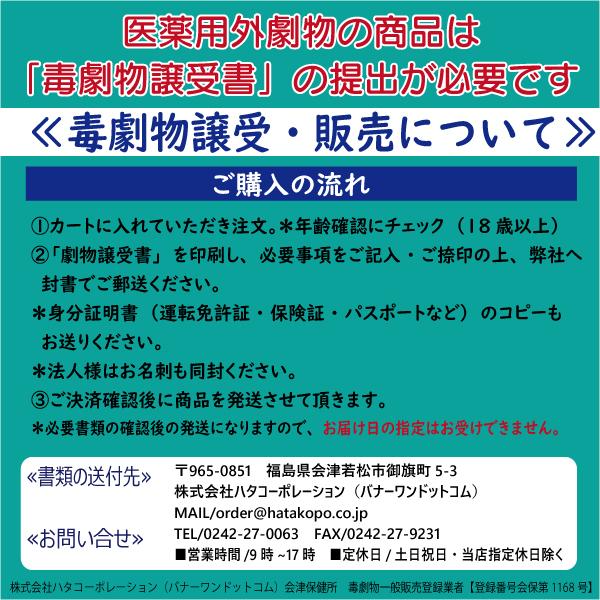 医薬用外劇物の商品は
「毒劇物譲受書」の提出が必要です

≪毒劇物譲受・販売について≫

ご購入の流れ

①カートに入れていただき注文。＊年齢確認にチェック（18歳以上）
②「劇物譲受書」を印刷し、必要事項をご記入・ご捺印の上、弊社へ封書でご郵送ください。
＊身分証明書（運転免許証・保険証・パスポートなど）のコピーもお送りください。
＊法人様はお名刺も同封ください。
③ご決済確認後に商品を発送させて頂きます。
＊必要書類の確認後の発送になりますので、お届け日の指定はお受けできません。

«書類の送付先»
〒965-0851 福島県会津若松市御旗町 5-3
株式会社ハタコーポレーション（バナーワンドットコム）
MAIL/order@hatakopo.co.jp
«お問い合せ»
TEL/0242-27-0063 FAX/0242-27-9231
■営業時間 /9 時 ~17 時 ■定休日 / 土日祝日・当店指定休日除く

株式会社ハタコーポレーション（バナーワンドットコム）会津保健所 毒劇物一般販売登録業者【登録番号会保第 1168 号】